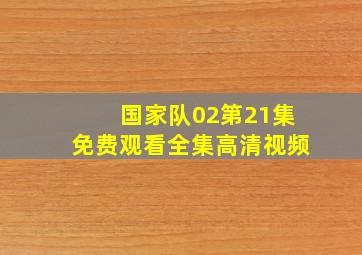 国家队02第21集
免费观看全集高清视频